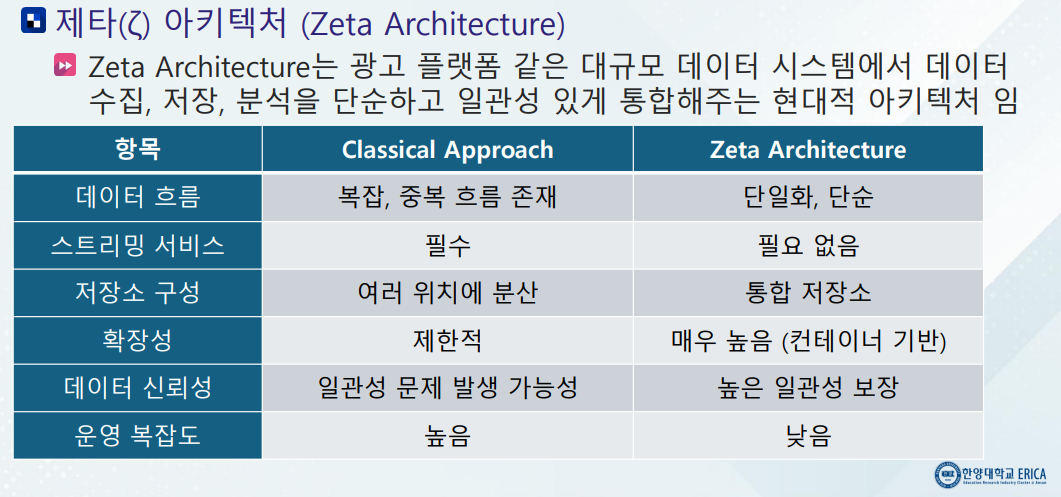 제타(ζ) 아키텍처 (Zeta Architecture)

Zeta Architecture는 광고 플랫폼 같은 대규모 데이터 시스템에서 데이터 수집, 저장, 분석을 단순하고 일관성 있게 통합해주는 현대적 아키텍처 임

| 항목 | Classical Approach | Zeta Architecture |
|---|---|---|
| 데이터 흐름 | 복잡, 중복 흐름 존재 | 단일화, 단순 |
| 스트리밍 서비스 | 필수 | 필요 없음 |
| 저장소 구성 | 여러 위치에 분산 | 통합 저장소 |
| 확장성 | 제한적 | 매우 높음 (컨테이너 기반) |
| 데이터 신뢰성 | 일관성 문제 발생 가능성 | 높은 일관성 보장 |
| 운영 복잡도 | 높음 | 낮음 |

한양대학교 ERICA